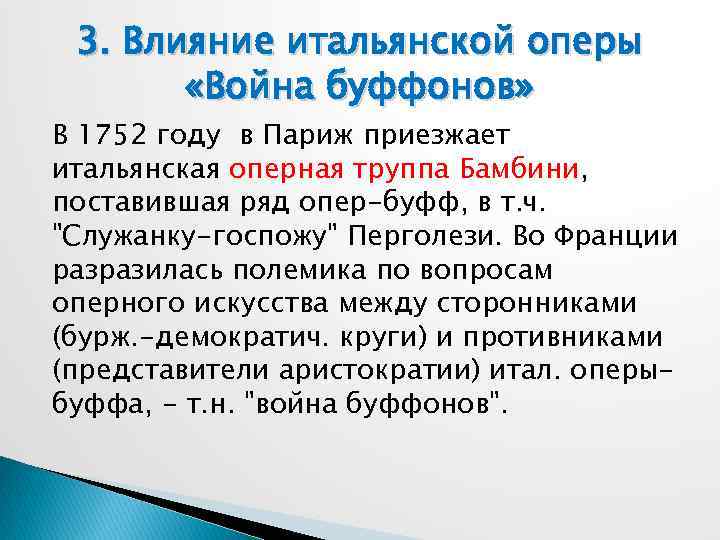 3. Влияние итальянской оперы «Война буффонов»

В 1752 году в Париж приезжает итальянская оперная труппа Бамбини, поставившая ряд опер-буфф, в т.ч. "Служанку-госпожу" Перголези. Во Франции разразилась полемика по вопросам оперного искусства между сторонниками (бурж.-демократич. круги) и противниками (представители аристократии) итал. оперы-буффа, - т.н. "война буффонов".